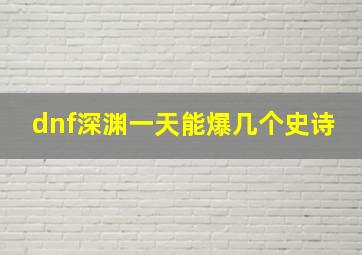 dnf深渊一天能爆几个史诗